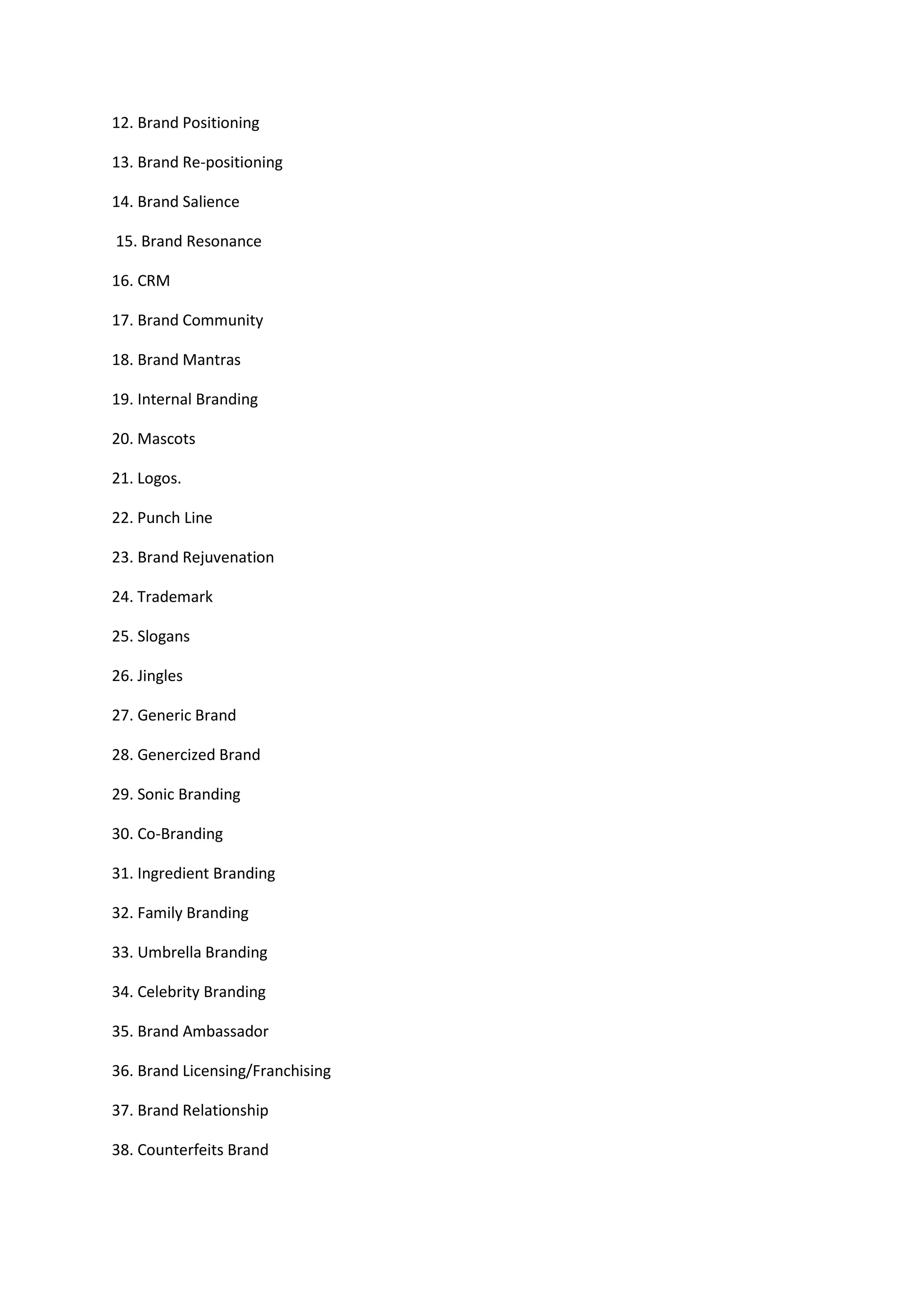 12. Brand Positioning

13. Brand Re-positioning

14. Brand Salience

15. Brand Resonance

16. CRM

17. Brand Community

18. Brand Mantras

19. Internal Branding

20. Mascots

21. Logos.

22. Punch Line

23. Brand Rejuvenation

24. Trademark

25. Slogans

26. Jingles

27. Generic Brand

28. Genercized Brand

29. Sonic Branding

30. Co-Branding

31. Ingredient Branding

32. Family Branding

33. Umbrella Branding

34. Celebrity Branding

35. Brand Ambassador

36. Brand Licensing/Franchising

37. Brand Relationship

38. Counterfeits Brand